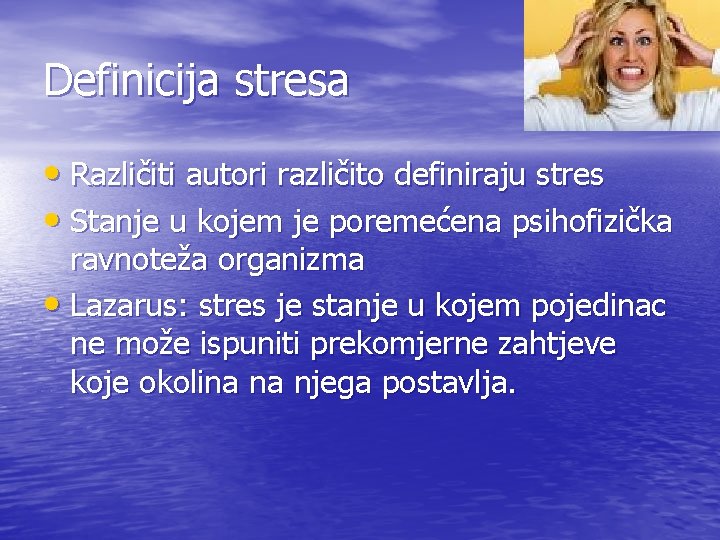 Definicija stresa

• Različiti autori različito definiraju stres
• Stanje u kojem je poremećena psihofizička ravnoteža organizma
• Lazarus: stres je stanje u kojem pojedinac ne može ispuniti prekomjerne zahtjeve koje okolina na njega postavlja.